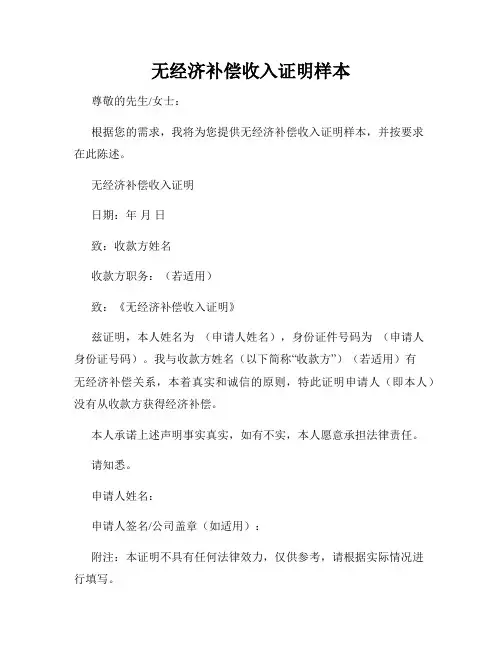 无经济补偿收入证明样本

尊敬的先生/女士：

根据您的需求，我将为您提供无经济补偿收入证明样本，并按要求在此陈述。

无经济补偿收入证明

日期：年 月 日

致：收款方姓名

收款方职务：（若适用）

致：《无经济补偿收入证明》

兹证明，本人姓名为 （申请人姓名），身份证件号码为 （申请人身份证号码）。我与收款方姓名（以下简称“收款方”）（若适用）有无经济补偿关系，本着真实和诚信的原则，特此证明申请人（即本人）没有从收款方获得经济补偿。

本人承诺上述声明事实真实，如有不实，本人愿意承担法律责任。

请知悉。

申请人姓名：

申请人签名/公司盖章（如适用）：

附注：本证明不具有任何法律效力，仅供参考，请根据实际情况进行填写。